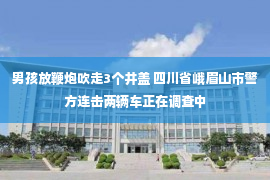 男孩放鞭炮吹走3个井盖 四川省峨眉山市警方连击两辆车正在调查中